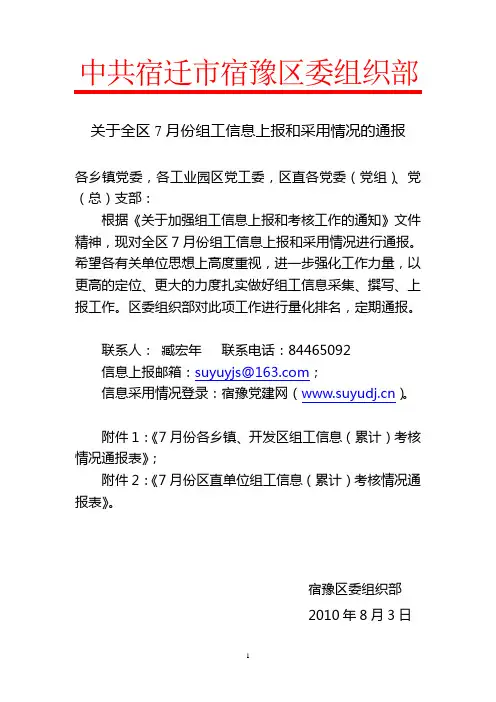 中共宿迁市宿豫区委组织部

关于全区 7 月份组工信息上报和采用情况的通报

各乡镇党委，各工业园区党工委，区直各党委（党组）、党（总）支部：

根据《关于加强组工信息上报和考核工作的通知》文件精神，现对全区 7 月份组工信息上报和采用情况进行通报。希望各有关单位思想上高度重视，进一步强化工作力量，以更高的定位、更大的力度扎实做好组工信息采集、撰写、上报工作。区委组织部对此项工作进行量化排名，定期通报。

联系人： 臧宏年 联系电话：84465092

信息上报邮箱：suyuyjs@163.com；

信息采用情况登录：宿豫党建网（www.suyudj.cn）。

附件 1：《7 月份各乡镇、开发区组工信息（累计）考核情况通报表》；

附件 2：《7 月份区直单位组工信息（累计）考核情况通报表》。

宿豫区委组织部

2010 年 8 月 3 日

1